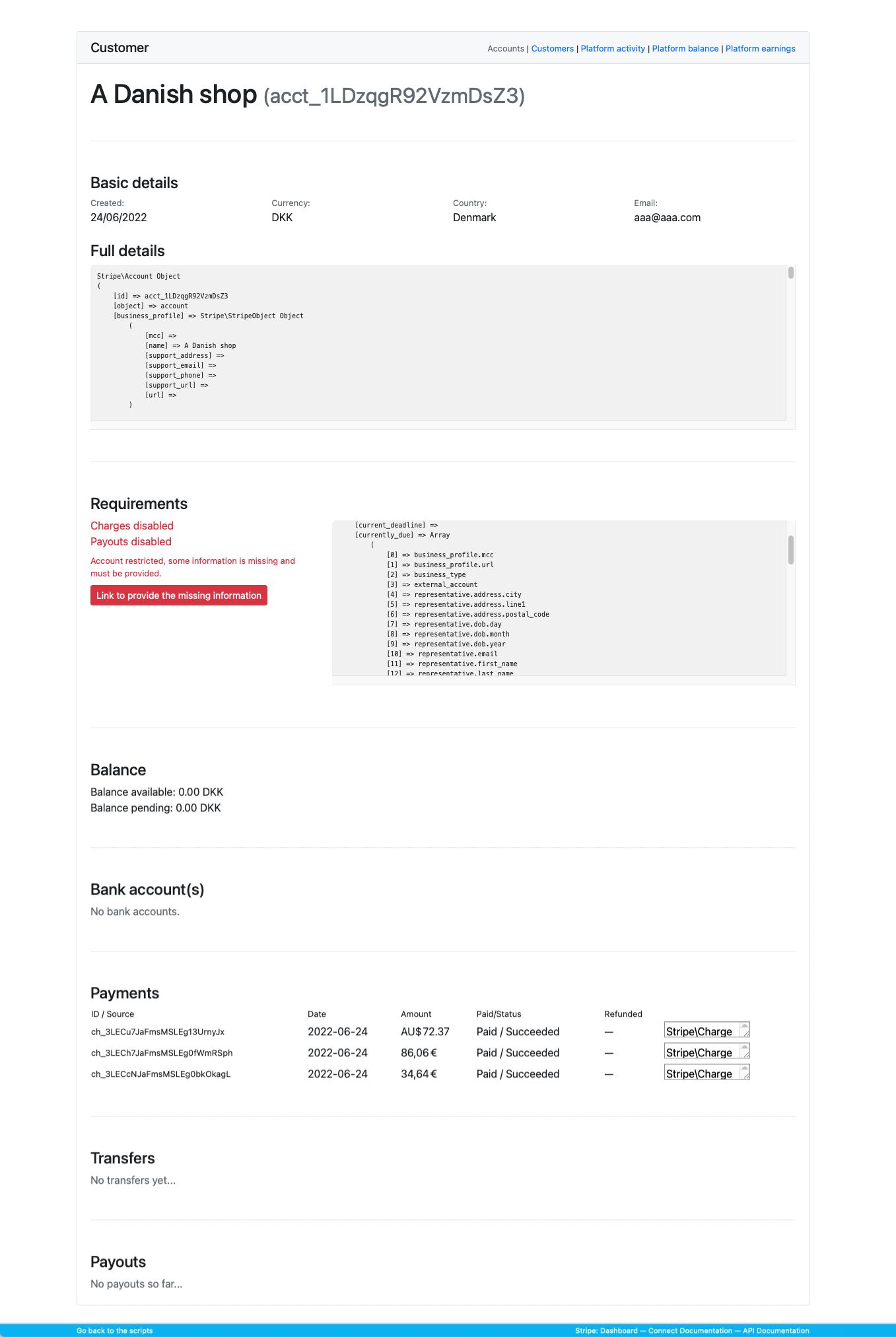 Customer

Accounts | Customers | Platform activity | Platform balance | Platform earnings

A Danish shop (acct_1LDzqgR92VzmDsZ3)

Basic details

Created:
24/06/2022

Currency:
DKK

Country:
Denmark

Email:
aaa@aaa.com

Full details

Stripe\Account Object
(
    [id] => acct_1LDzqgR92VzmDsZ3
    [object] => account
    [business_profile] => Stripe\StripeObject Object
        (
            [mcc] =>
            [name] => A Danish shop
            [support_address] =>
            [support_email] =>
            [support_phone] =>
            [support_url] =>
            [url] =>
        )

Requirements

Charges disabled
Payouts disabled

Account restricted, some information is missing and must be provided.

Link to provide the missing information

    [current_deadline] =>
    [currently_due] => Array
        (
            [0] => business_profile.mcc
            [1] => business_profile.url
            [2] => business_type
            [3] => external_account
            [4] => representative.address.city
            [5] => representative.address.line1
            [6] => representative.address.postal_code
            [7] => representative.dob.day
            [8] => representative.dob.month
            [9] => representative.dob.year
            [10] => representative.email
            [11] => representative.first_name
            [12] => representative.last_name

Balance

Balance available: 0.00 DKK
Balance pending: 0.00 DKK

Bank account(s)

No bank accounts.

Payments

| ID / Source | Date | Amount | Paid/Status | Refunded | |
|---|---|---|---|---|---|
| ch_3LECu7JaFmsMSLEg13UrnyJx | 2022-06-24 | AU$72.37 | Paid / Succeeded | — | Stripe\Charge |
| ch_3LECh7JaFmsMSLEg0fWmRSph | 2022-06-24 | 86,06 € | Paid / Succeeded | — | Stripe\Charge |
| ch_3LECcNJaFmsMSLEg0bkOkagL | 2022-06-24 | 34,64 € | Paid / Succeeded | — | Stripe\Charge |

Transfers

No transfers yet...

Payouts

No payouts so far...

Go back to the scripts

Stripe: Dashboard — Connect Documentation — API Documentation